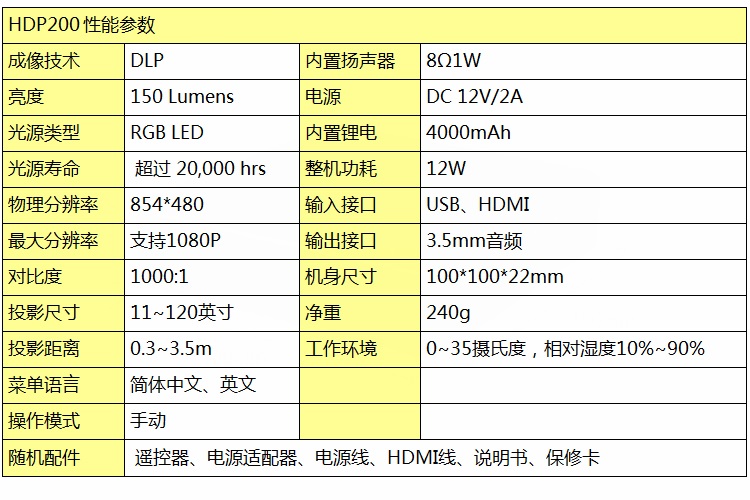 | HDP200性能参数 | | | |
|---|---|---|---|
| 成像技术 | DLP | 内置扬声器 | 8Ω1W |
| 亮度 | 150 Lumens | 电源 | DC 12V/2A |
| 光源类型 | RGB LED | 内置锂电 | 4000mAh |
| 光源寿命 | 超过20,000 hrs | 整机功耗 | 12W |
| 物理分辨率 | 854*480 | 输入接口 | USB、HDMI |
| 最大分辨率 | 支持1080P | 输出接口 | 3.5mm音频 |
| 对比度 | 1000:1 | 机身尺寸 | 100*100*22mm |
| 投影尺寸 | 11~120英寸 | 净重 | 240g |
| 投影距离 | 0.3~3.5m | 工作环境 | 0~35摄氏度，相对湿度10%~90% |
| 菜单语言 | 简体中文、英文 | | |
| 操作模式 | 手动 | | |
| 随机配件 | 遥控器、电源适配器、电源线、HDMI线、说明书、保修卡 | | |